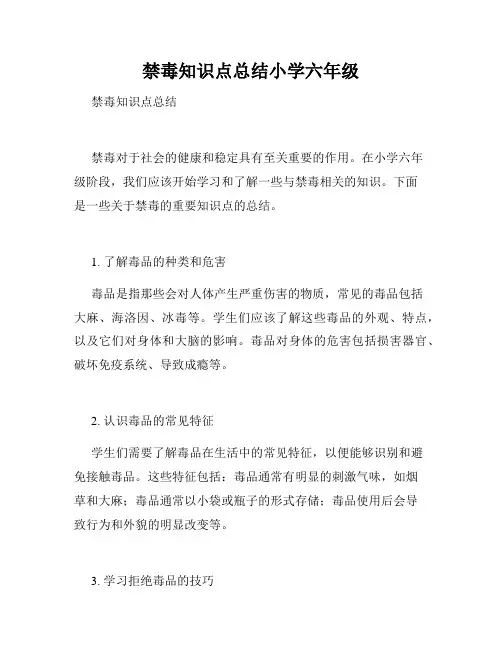 禁毒知识点总结小学六年级

禁毒知识点总结

禁毒对于社会的健康和稳定具有至关重要的作用。在小学六年级阶段，我们应该开始学习和了解一些与禁毒相关的知识。下面是一些关于禁毒的重要知识点的总结。

1. 了解毒品的种类和危害

毒品是指那些会对人体产生严重伤害的物质，常见的毒品包括大麻、海洛因、冰毒等。学生们应该了解这些毒品的外观、特点，以及它们对身体和大脑的影响。毒品对身体的危害包括损害器官、破坏免疫系统、导致成瘾等。

2. 认识毒品的常见特征

学生们需要了解毒品在生活中的常见特征，以便能够识别和避免接触毒品。这些特征包括：毒品通常有明显的刺激气味，如烟草和大麻；毒品通常以小袋或瓶子的形式存储；毒品使用后会导致行为和外貌的明显改变等。

3. 学习拒绝毒品的技巧